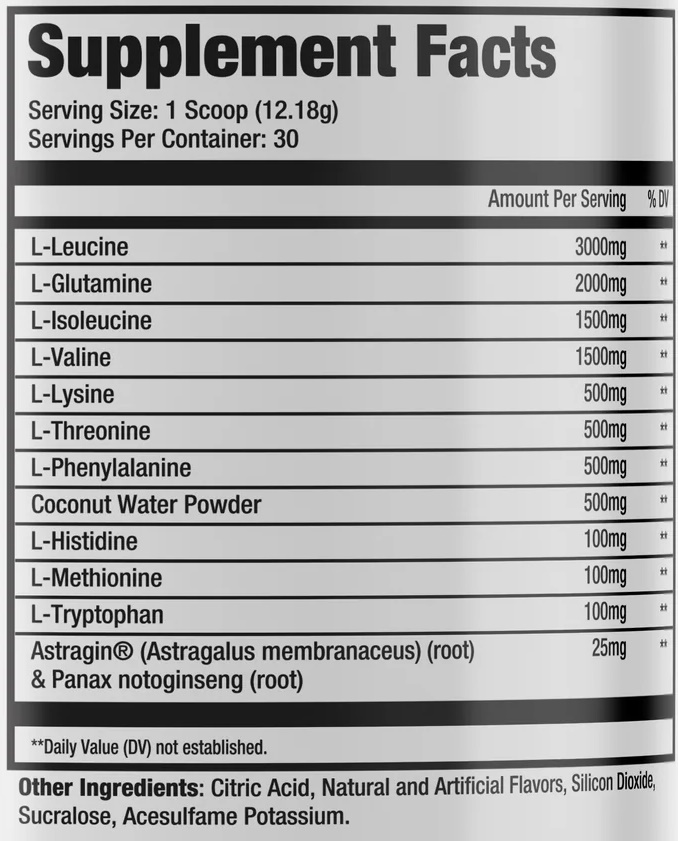 Supplement Facts

Serving Size: 1 Scoop (12.18g)
Servings Per Container: 30

| | Amount Per Serving | % DV |
|---|---|---|
| L-Leucine | 3000mg | ** |
| L-Glutamine | 2000mg | ** |
| L-Isoleucine | 1500mg | ** |
| L-Valine | 1500mg | ** |
| L-Lysine | 500mg | ** |
| L-Threonine | 500mg | ** |
| L-Phenylalanine | 500mg | ** |
| Coconut Water Powder | 500mg | ** |
| L-Histidine | 100mg | ** |
| L-Methionine | 100mg | ** |
| L-Tryptophan | 100mg | ** |
| Astragin® (Astragalus membranaceus) (root) & Panax notoginseng (root) | 25mg | ** |

**Daily Value (DV) not established.

Other Ingredients: Citric Acid, Natural and Artificial Flavors, Silicon Dioxide, Sucralose, Acesulfame Potassium.